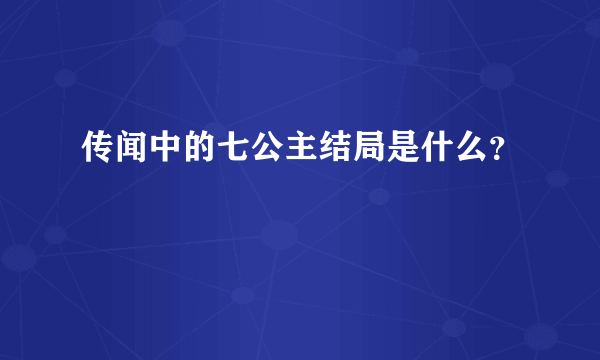 传闻中的七公主结局是什么?